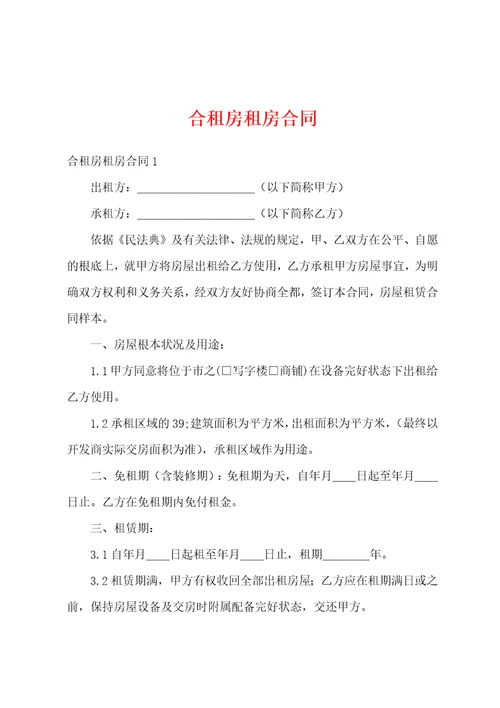 合租房租房合同

合租房租房合同1

出租方：____________________（以下简称甲方）

承租方：____________________（以下简称乙方）

依据《民法典》及有关法律、法规的规定，甲、乙双方在公平、自愿的根底上，就甲方将房屋出租给乙方使用，乙方承租甲方房屋事宜，为明确双方权利和义务关系，经双方友好协商全都，签订本合同，房屋租赁合同样本。

一、房屋根本状况及用途：

1.1甲方同意将位于市之(□写字楼□商铺)在设备完好状态下出租给乙方使用。

1.2承租区域的39;建筑面积为平方米，出租面积为平方米，（最终以开发商实际交房面积为准），承租区域作为用途。

二、免租期（含装修期）：免租期为天，自年月____日起至年月____日止。乙方在免租期内免付租金。

三、租赁期：

3.1自年月____日起租至年月____日止，租期________年。

3.2租赁期满，甲方有权收回全部出租房屋；乙方应在租期满日或之前，保持房屋设备及交房时附属配备完好状态，交还甲方。